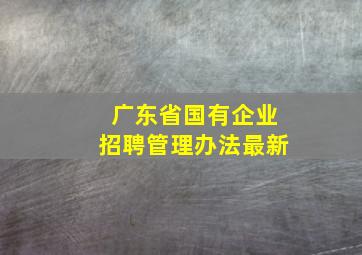 广东省国有企业
招聘管理办法最新